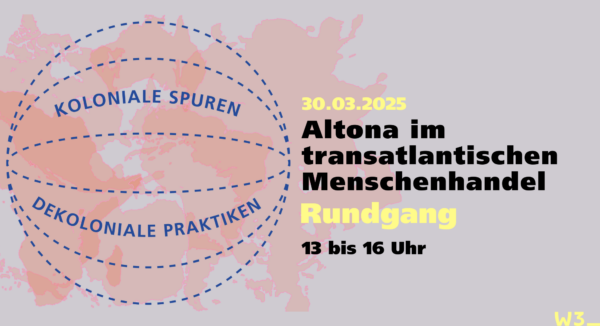 KOLONIALE SPUREN

DEKOLONIALE PRAKTIKEN

30.03.2025

Altona im transatlantischen Menschenhandel

Rundgang

13 bis 16 Uhr

W3_